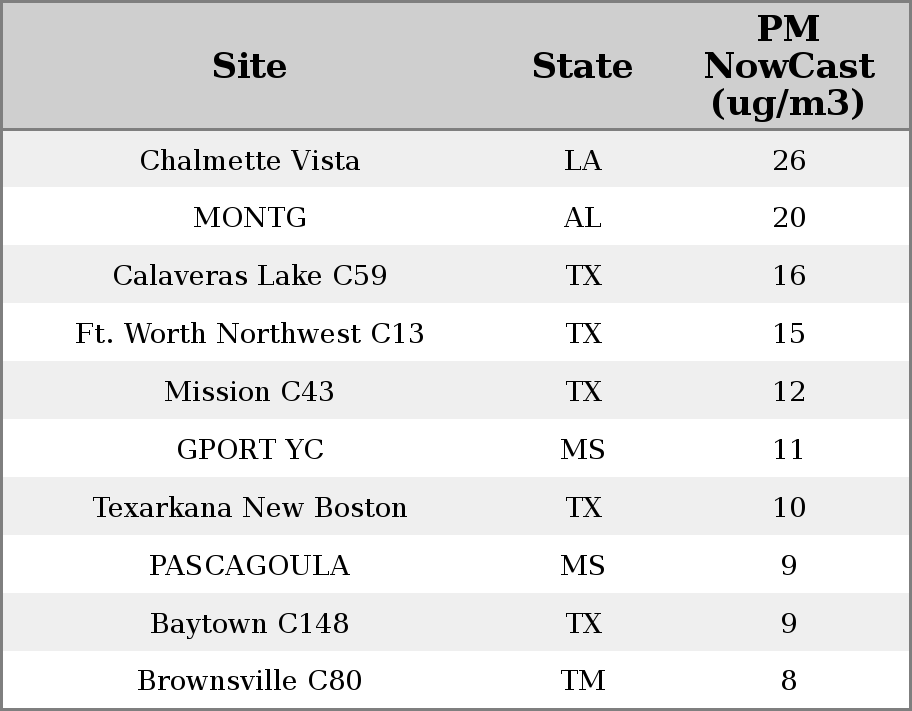 | Site | State | PM NowCast (ug/m3) |
|---|---|---|
| Chalmette Vista | LA | 26 |
| MONTG | AL | 20 |
| Calaveras Lake C59 | TX | 16 |
| Ft. Worth Northwest C13 | TX | 15 |
| Mission C43 | TX | 12 |
| GPORT YC | MS | 11 |
| Texarkana New Boston | TX | 10 |
| PASCAGOULA | MS | 9 |
| Baytown C148 | TX | 9 |
| Brownsville C80 | TM | 8 |